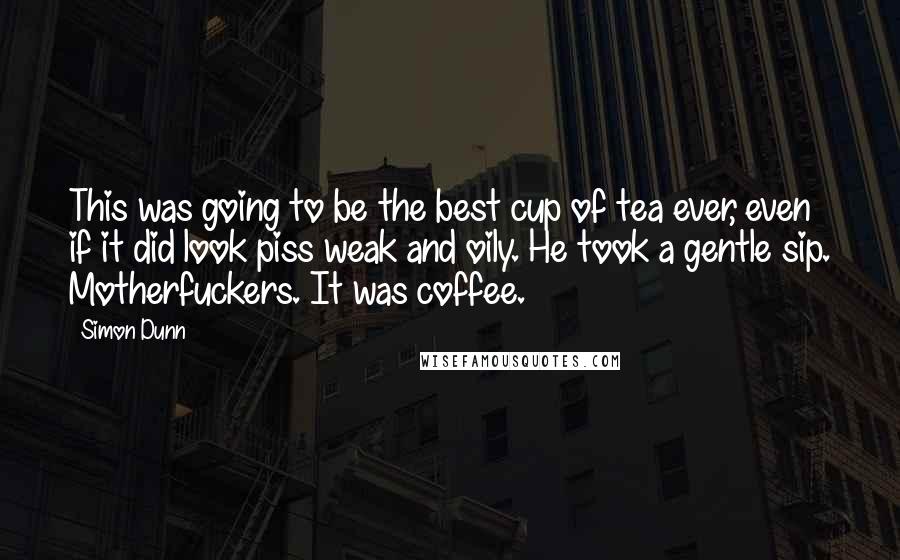 This was going to be the best cup of tea ever, even if it did look piss weak and oily. He took a gentle sip. Motherfuckers. It was coffee.

Simon Dunn

WISEFAMOUSQUOTES.COM